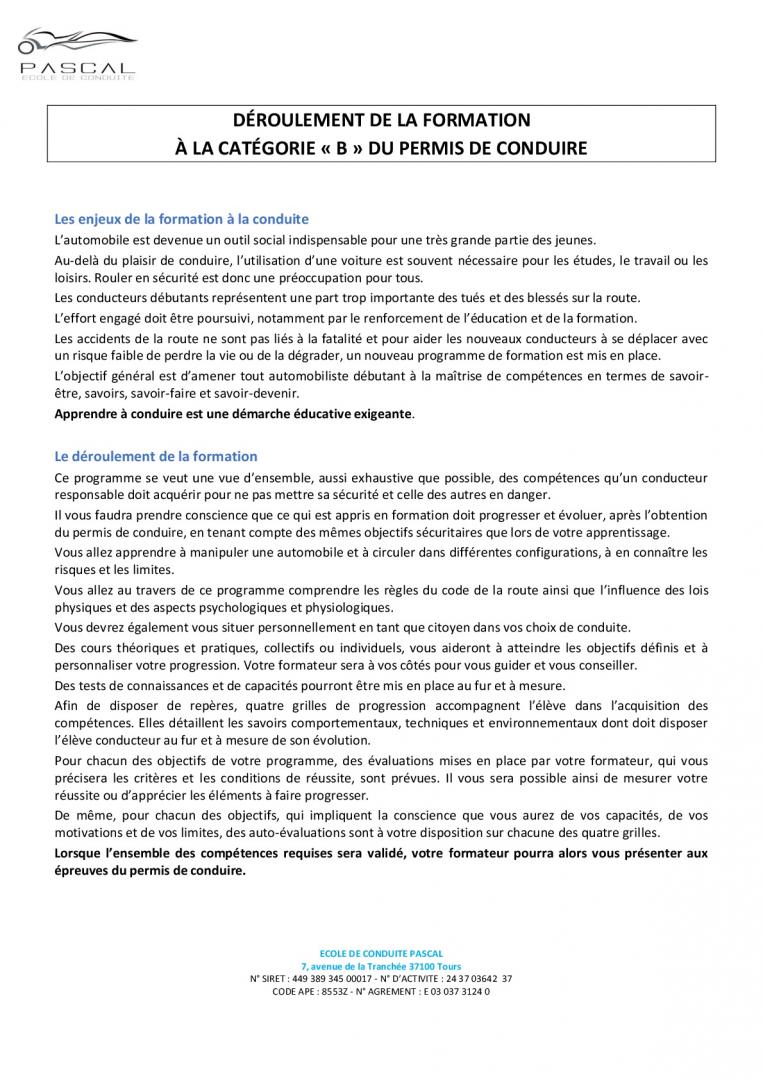 PASCAL
ECOLE DE CONDUITE

DÉROULEMENT DE LA FORMATION
À LA CATÉGORIE « B » DU PERMIS DE CONDUIRE

Les enjeux de la formation à la conduite

L'automobile est devenue un outil social indispensable pour une très grande partie des jeunes.

Au-delà du plaisir de conduire, l'utilisation d'une voiture est souvent nécessaire pour les études, le travail ou les loisirs. Rouler en sécurité est donc une préoccupation pour tous.

Les conducteurs débutants représentent une part trop importante des tués et des blessés sur la route.

L'effort engagé doit être poursuivi, notamment par le renforcement de l'éducation et de la formation.

Les accidents de la route ne sont pas liés à la fatalité et pour aider les nouveaux conducteurs à se déplacer avec un risque faible de perdre la vie ou de la dégrader, un nouveau programme de formation est mis en place.

L'objectif général est d'amener tout automobiliste débutant à la maîtrise de compétences en termes de savoir-être, savoirs, savoir-faire et savoir-devenir.

Apprendre à conduire est une démarche éducative exigeante.

Le déroulement de la formation

Ce programme se veut une vue d'ensemble, aussi exhaustive que possible, des compétences qu'un conducteur responsable doit acquérir pour ne pas mettre sa sécurité et celle des autres en danger.

Il vous faudra prendre conscience que ce qui est appris en formation doit progresser et évoluer, après l'obtention du permis de conduire, en tenant compte des mêmes objectifs sécuritaires que lors de votre apprentissage.

Vous allez apprendre à manipuler une automobile et à circuler dans différentes configurations, à en connaître les risques et les limites.

Vous allez au travers de ce programme comprendre les règles du code de la route ainsi que l'influence des lois physiques et des aspects psychologiques et physiologiques.

Vous devrez également vous situer personnellement en tant que citoyen dans vos choix de conduite.

Des cours théoriques et pratiques, collectifs ou individuels, vous aideront à atteindre les objectifs définis et à personnaliser votre progression. Votre formateur sera à vos côtés pour vous guider et vous conseiller.

Des tests de connaissances et de capacités pourront être mis en place au fur et à mesure.

Afin de disposer de repères, quatre grilles de progression accompagnent l'élève dans l'acquisition des compétences. Elles détaillent les savoirs comportementaux, techniques et environnementaux dont doit disposer l'élève conducteur au fur et à mesure de son évolution.

Pour chacun des objectifs de votre programme, des évaluations mises en place par votre formateur, qui vous précisera les critères et les conditions de réussite, sont prévues. Il vous sera possible ainsi de mesurer votre réussite ou d'apprécier les éléments à faire progresser.

De même, pour chacun des objectifs, qui impliquent la conscience que vous aurez de vos capacités, de vos motivations et de vos limites, des auto-évaluations sont à votre disposition sur chacune des quatre grilles.

Lorsque l'ensemble des compétences requises sera validé, votre formateur pourra alors vous présenter aux épreuves du permis de conduire.

ECOLE DE CONDUITE PASCAL
7, avenue de la Tranchée 37100 Tours
N° SIRET : 449 389 345 00017 - N° D'ACTIVITE : 24 37 03642 37
CODE APE : 8553Z - N° AGREMENT : E 03 037 3124 0